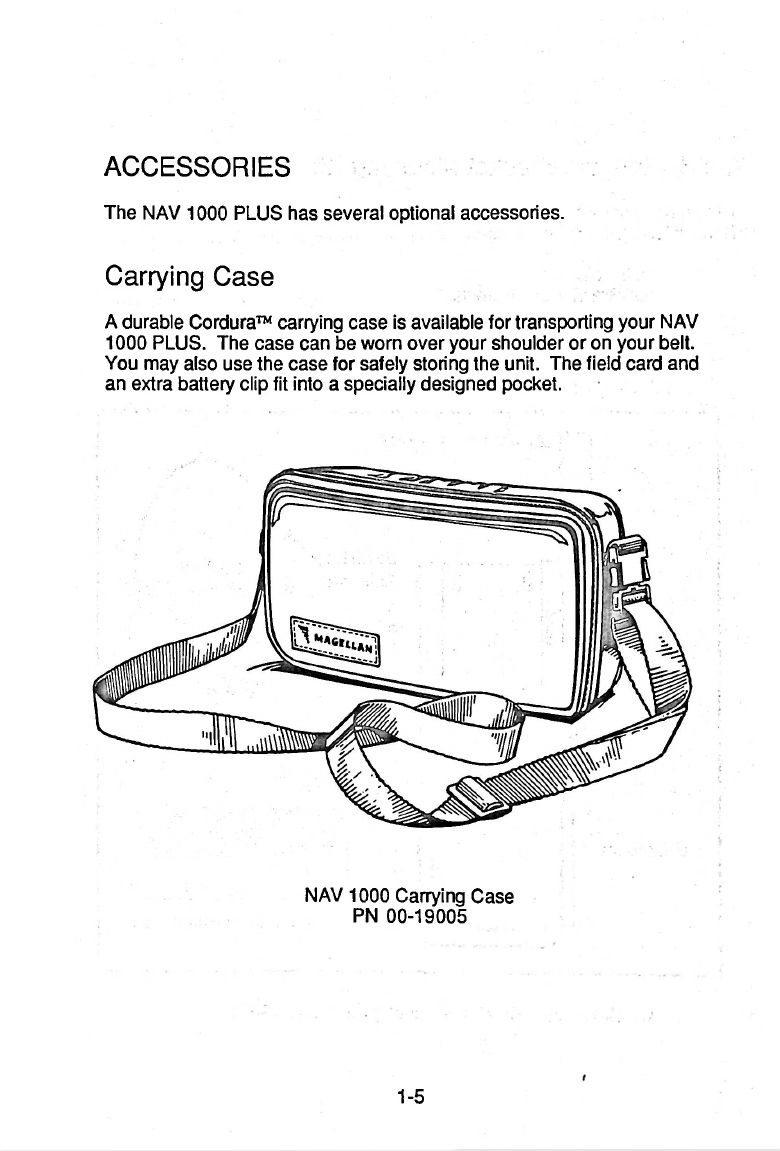 ACCESSORIES

The NAV 1000 PLUS has several optional accessories.

Carrying Case

A durable Cordura™ carrying case is available for transporting your NAV 1000 PLUS. The case can be worn over your shoulder or on your belt. You may also use the case for safely storing the unit. The field card and an extra battery clip fit into a specially designed pocket.

MAGELLAN

NAV 1000 Carrying Case
PN 00-19005

1-5